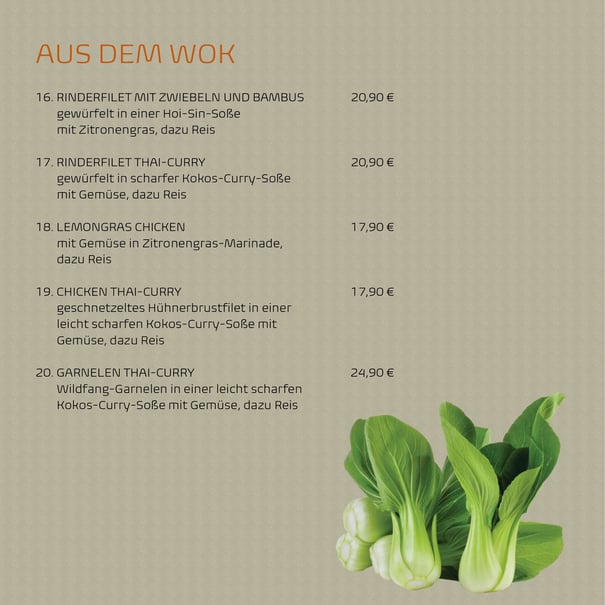 AUS DEM WOK

16. RINDERFILET MIT ZWIEBELN UND BAMBUS 20,90 €
gewürfelt in einer Hoi-Sin-Soße mit Zitronengras, dazu Reis

17. RINDERFILET THAI-CURRY 20,90 €
gewürfelt in scharfer Kokos-Curry-Soße mit Gemüse, dazu Reis

18. LEMONGRAS CHICKEN 17,90 €
mit Gemüse in Zitronengras-Marinade, dazu Reis

19. CHICKEN THAI-CURRY 17,90 €
geschnetzeltes Hühnerbrustfilet in einer leicht scharfen Kokos-Curry-Soße mit Gemüse, dazu Reis

20. GARNELEN THAI-CURRY 24,90 €
Wildfang-Garnelen in einer leicht scharfen Kokos-Curry-Soße mit Gemüse, dazu Reis